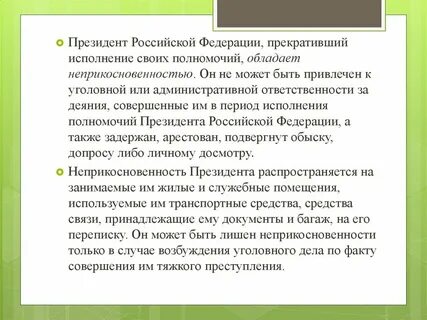 Президент Российской Федерации, прекративший исполнение своих полномочий, обладает неприкосновенностью. Он не может быть привлечен к уголовной или административной ответственности за деяния, совершенные им в период исполнения полномочий Президента Российской Федерации, а также задержан, арестован, подвергнут обыску, допросу либо личному досмотру.

Неприкосновенность Президента распространяется на занимаемые им жилые и служебные помещения, используемые им транспортные средства, средства связи, принадлежащие ему документы и багаж, на его переписку. Он может быть лишен неприкосновенности только в случае возбуждения уголовного дела по факту совершения им тяжкого преступления.